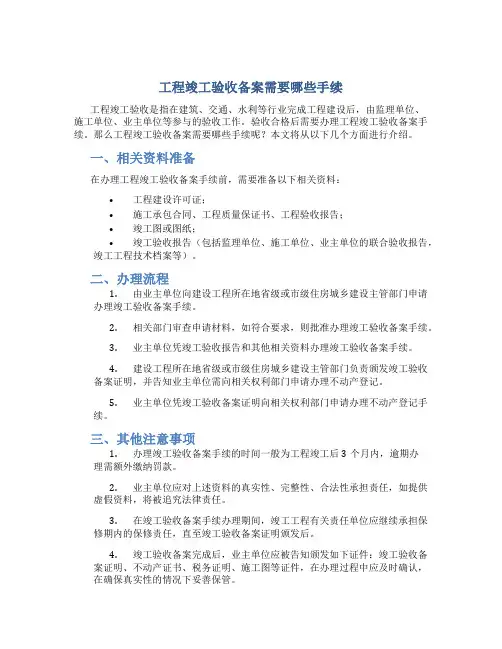 工程竣工验收备案需要哪些手续

工程竣工验收是指在建筑、交通、水利等行业完成工程建设后，由监理单位、施工单位、业主单位等参与的验收工作。验收合格后需要办理工程竣工验收备案手续。那么工程竣工验收备案需要哪些手续呢？本文将从以下几个方面进行介绍。

一、相关资料准备

在办理工程竣工验收备案手续前，需要准备以下相关资料：

• 工程建设许可证；
• 施工承包合同、工程质量保证书、工程验收报告；
• 竣工图或图纸；
• 竣工验收报告（包括监理单位、施工单位、业主单位的联合验收报告，竣工工程技术档案等）。

二、办理流程

1. 由业主单位向建设工程所在地省级或市级住房城乡建设主管部门申请办理竣工验收备案手续。

2. 相关部门审查申请材料，如符合要求，则批准办理竣工验收备案手续。

3. 业主单位凭竣工验收报告和其他相关资料办理竣工验收备案手续。

4. 建设工程所在地省级或市级住房城乡建设主管部门负责颁发竣工验收备案证明，并告知业主单位需向相关权利部门申请办理不动产登记。

5. 业主单位凭竣工验收备案证明向相关权利部门申请办理不动产登记手续。

三、其他注意事项

1. 办理竣工验收备案手续的时间一般为工程竣工后 3 个月内，逾期办理需额外缴纳罚款。

2. 业主单位应对上述资料的真实性、完整性、合法性承担责任，如提供虚假资料，将被追究法律责任。

3. 在竣工验收备案手续办理期间，竣工工程有关责任单位应继续承担保修期内的保修责任，直至竣工验收备案证明颁发后。

4. 竣工验收备案完成后，业主单位应被告知颁发如下证件：竣工验收备案证明、不动产证书、税务证明、施工图等证件，在办理过程中应及时确认，在确保真实性的情况下妥善保管。